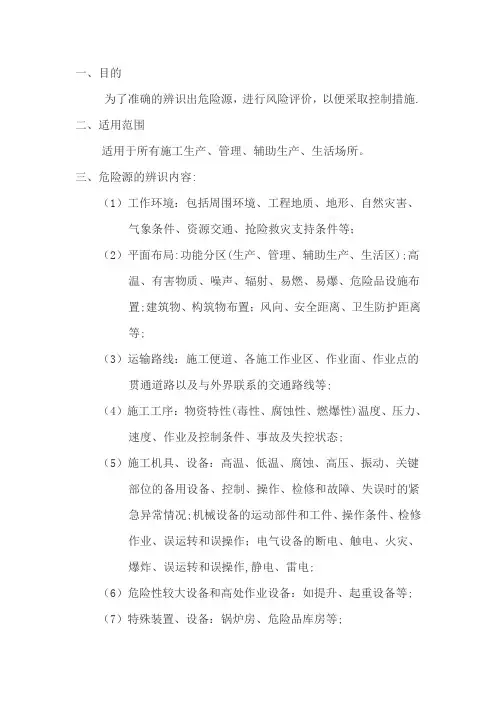 一、目的

为了准确的辨识出危险源，进行风险评价，以便采取控制措施.

二、适用范围

适用于所有施工生产、管理、辅助生产、生活场所。

三、危险源的辨识内容:

（1）工作环境：包括周围环境、工程地质、地形、自然灾害、气象条件、资源交通、抢险救灾支持条件等;

（2）平面布局:功能分区(生产、管理、辅助生产、生活区);高温、有害物质、噪声、辐射、易燃、易爆、危险品设施布置;建筑物、构筑物布置；风向、安全距离、卫生防护距离等;

（3）运输路线：施工便道、各施工作业区、作业面、作业点的贯通道路以及与外界联系的交通路线等;

（4）施工工序：物资特性(毒性、腐蚀性、燃爆性)温度、压力、速度、作业及控制条件、事故及失控状态;

（5）施工机具、设备：高温、低温、腐蚀、高压、振动、关键部位的备用设备、控制、操作、检修和故障、失误时的紧急异常情况;机械设备的运动部件和工件、操作条件、检修作业、误运转和误操作；电气设备的断电、触电、火灾、爆炸、误运转和误操作,静电、雷电;

（6）危险性较大设备和高处作业设备：如提升、起重设备等;

（7）特殊装置、设备：锅炉房、危险品库房等;